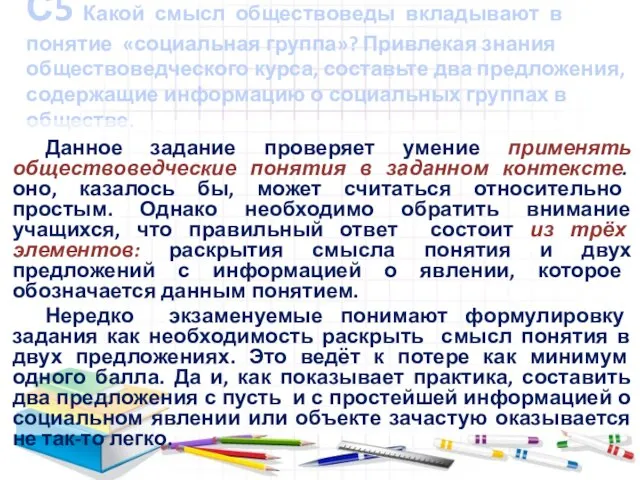 С5 Какой смысл обществоведы вкладывают в понятие «социальная группа»? Привлекая знания обществоведческого курса, составьте два предложения, содержащие информацию о социальных группах в обществе.

Данное задание проверяет умение применять обществоведческие понятия в заданном контексте. оно, казалось бы, может считаться относительно простым. Однако необходимо обратить внимание учащихся, что правильный ответ состоит из трёх элементов: раскрытия смысла понятия и двух предложений с информацией о явлении, которое обозначается данным понятием.

Нередко экзаменуемые понимают формулировку задания как необходимость раскрыть смысл понятия в двух предложениях. Это ведёт к потере как минимум одного балла. Да и, как показывает практика, составить два предложения с пусть и с простейшей информацией о социальном явлении или объекте зачастую оказывается не так-то легко.